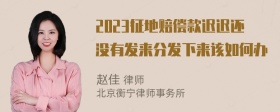 2023征地赔偿款迟迟还没有发来分发下来该如何办

赵佳 律师
北京衡宁律师事务所